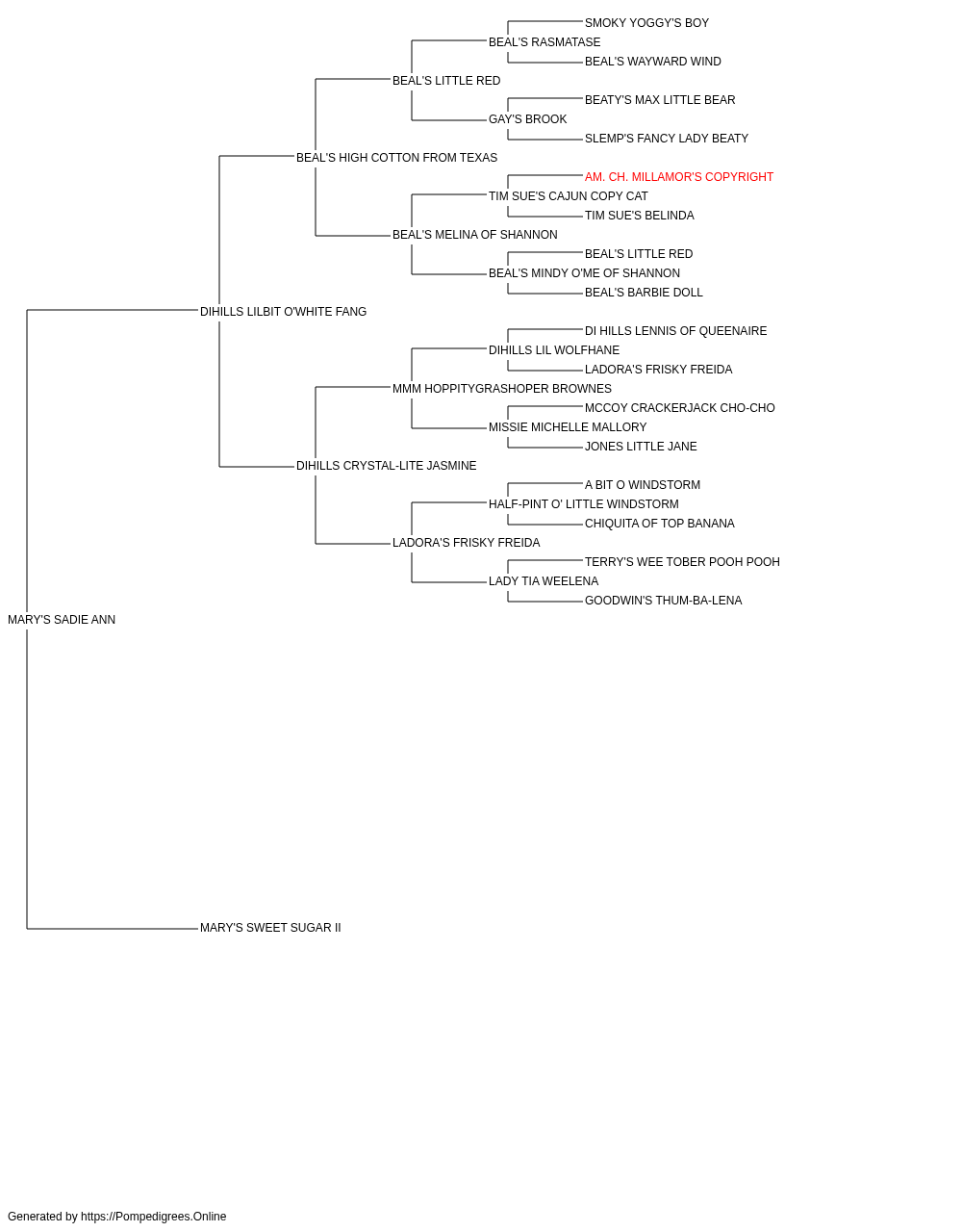 SMOKY YOGGY'S BOY
BEAL'S RASMATASE
BEAL'S WAYWARD WIND
BEAL'S LITTLE RED
BEATY'S MAX LITTLE BEAR
GAY'S BROOK
SLEMP'S FANCY LADY BEATY
BEAL'S HIGH COTTON FROM TEXAS
AM. CH. MILLAMOR'S COPYRIGHT
TIM SUE'S CAJUN COPY CAT
TIM SUE'S BELINDA
BEAL'S MELINA OF SHANNON
BEAL'S LITTLE RED
BEAL'S MINDY O'ME OF SHANNON
BEAL'S BARBIE DOLL
DIHILLS LILBIT O'WHITE FANG
DI HILLS LENNIS OF QUEENAIRE
DIHILLS LIL WOLFHANE
LADORA'S FRISKY FREIDA
MMM HOPPITYGRASHOPER BROWNES
MCCOY CRACKERJACK CHO-CHO
MISSIE MICHELLE MALLORY
JONES LITTLE JANE
DIHILLS CRYSTAL-LITE JASMINE
A BIT O WINDSTORM
HALF-PINT O' LITTLE WINDSTORM
CHIQUITA OF TOP BANANA
LADORA'S FRISKY FREIDA
TERRY'S WEE TOBER POOH POOH
LADY TIA WEELENA
GOODWIN'S THUM-BA-LENA
MARY'S SADIE ANN
MARY'S SWEET SUGAR II

Generated by https://Pompedigrees.Online